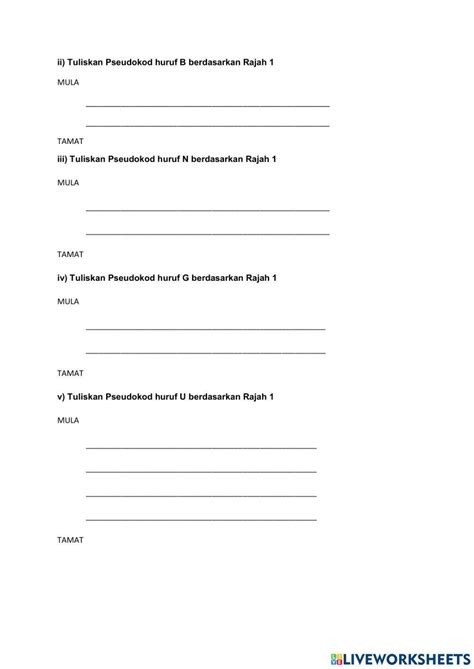 ii) Tuliskan Pseudokod huruf B berdasarkan Rajah 1

MULA

TAMAT

iii) Tuliskan Pseudokod huruf N berdasarkan Rajah 1

MULA

TAMAT

iv) Tuliskan Pseudokod huruf G berdasarkan Rajah 1

MULA

TAMAT

v) Tuliskan Pseudokod huruf U berdasarkan Rajah 1

MULA

TAMAT

LIVEWORKSHEETS